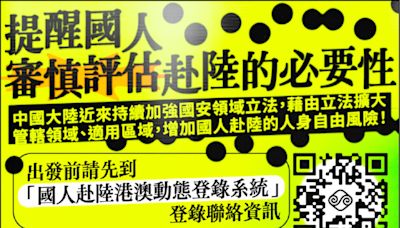 提醒國人
審慎評估赴陸的必要性

中國大陸近來持續加強國安領域立法,藉由立法擴大管轄領域、適用區域,增加國人赴陸的人身自由風險!

出發前請先到
「國人赴陸港澳動態登錄系統」
登錄聯絡資訊